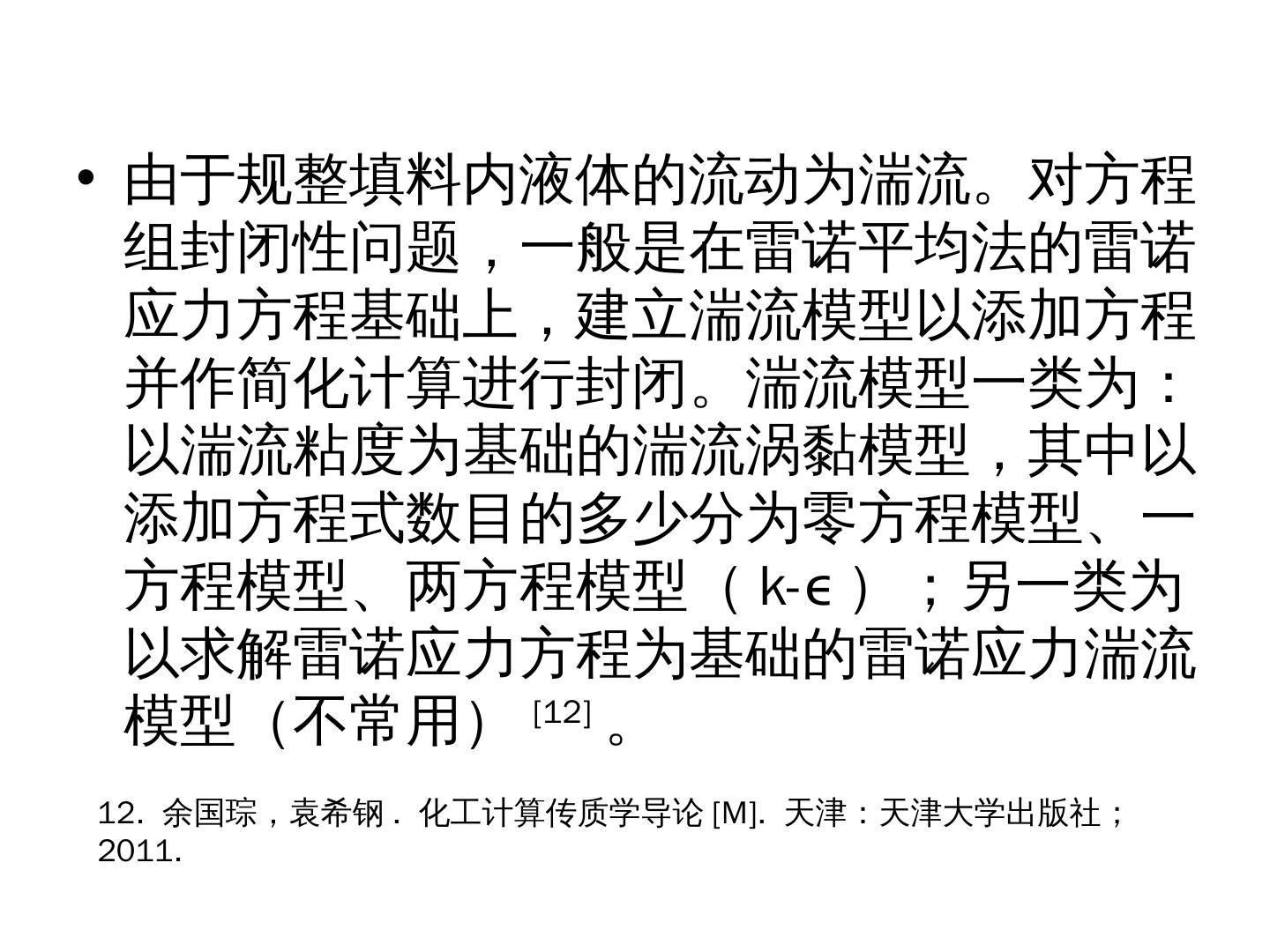 • 由于规整填料内液体的流动为湍流。对方程组封闭性问题，一般是在雷诺平均法的雷诺应力方程基础上，建立湍流模型以添加方程并作简化计算进行封闭。湍流模型一类为：以湍流粘度为基础的湍流涡黏模型，其中以添加方程式数目的多少分为零方程模型、一方程模型、两方程模型（k-ϵ）；另一类为以求解雷诺应力方程为基础的雷诺应力湍流模型（不常用）$^{[12]}$。

12. 余国琮，袁希钢. 化工计算传质学导论[M]. 天津：天津大学出版社；2011.